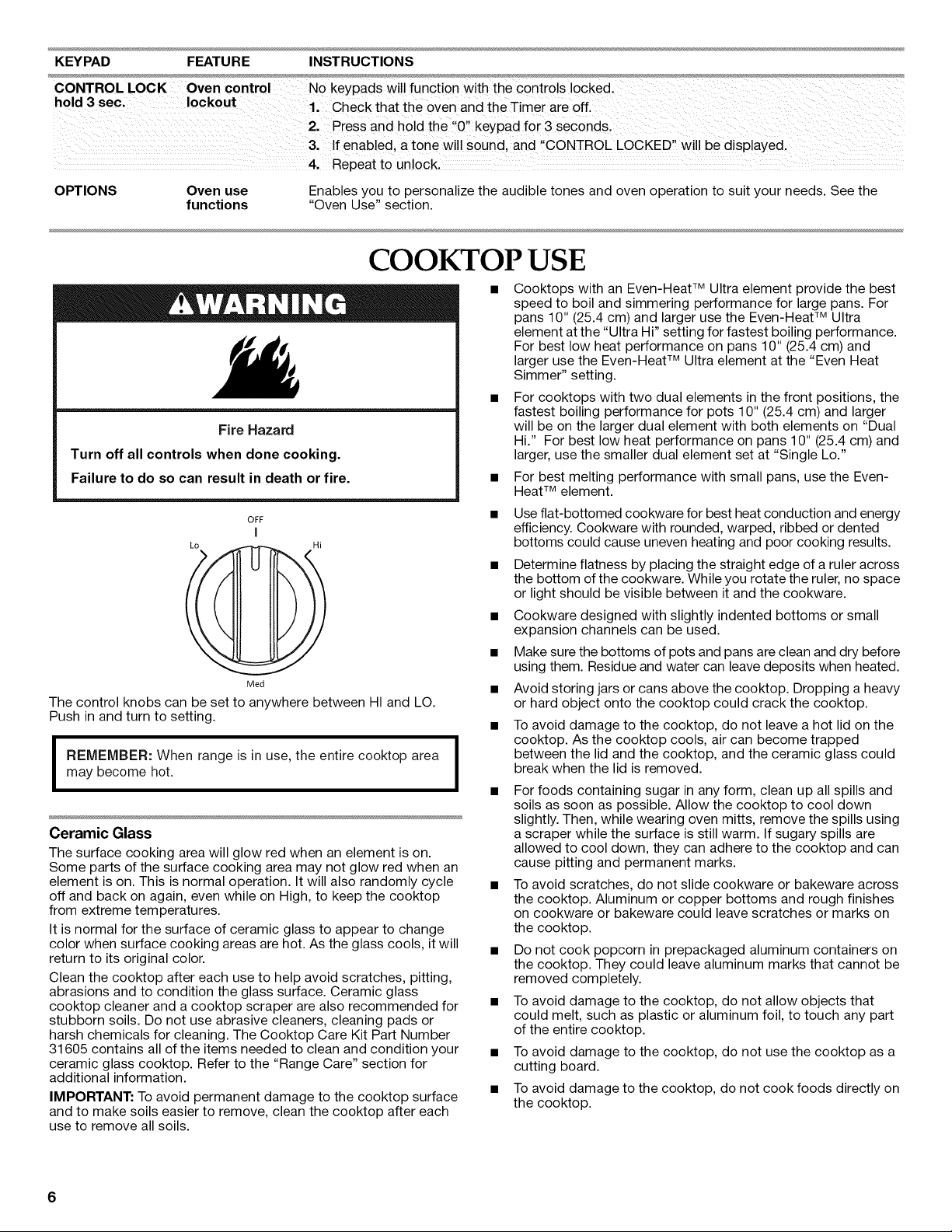 | KEYPAD | FEATURE | INSTRUCTIONS |
|---|---|---|
| CONTROL LOCK hold 3 sec. | Oven control lockout | No keypads will function with the controls locked. 1. Check that the oven and the Timer are off. 2. Press and hold the "0" keypad for 3 seconds. 3. If enabled, a tone will sound, and "CONTROL LOCKED" will be displayed. 4. Repeat to unlock. |
| OPTIONS | Oven use functions | Enables you to personalize the audible tones and oven operation to suit your needs. See the "Oven Use" section. |

COOKTOP USE

WARNING

Fire Hazard

Turn off all controls when done cooking.

Failure to do so can result in death or fire.

OFF
Lo
Hi
Med

The control knobs can be set to anywhere between HI and LO. Push in and turn to setting.

REMEMBER: When range is in use, the entire cooktop area may become hot.

Ceramic Glass

The surface cooking area will glow red when an element is on. Some parts of the surface cooking area may not glow red when an element is on. This is normal operation. It will also randomly cycle off and back on again, even while on High, to keep the cooktop from extreme temperatures.

It is normal for the surface of ceramic glass to appear to change color when surface cooking areas are hot. As the glass cools, it will return to its original color.

Clean the cooktop after each use to help avoid scratches, pitting, abrasions and to condition the glass surface. Ceramic glass cooktop cleaner and a cooktop scraper are also recommended for stubborn soils. Do not use abrasive cleaners, cleaning pads or harsh chemicals for cleaning. The Cooktop Care Kit Part Number 31605 contains all of the items needed to clean and condition your ceramic glass cooktop. Refer to the "Range Care" section for additional information.

IMPORTANT: To avoid permanent damage to the cooktop surface and to make soils easier to remove, clean the cooktop after each use to remove all soils.

• Cooktops with an Even-Heat™ Ultra element provide the best speed to boil and simmering performance for large pans. For pans 10" (25.4 cm) and larger use the Even-Heat™ Ultra element at the "Ultra Hi" setting for fastest boiling performance. For best low heat performance on pans 10" (25.4 cm) and larger use the Even-Heat™ Ultra element at the "Even Heat Simmer" setting.

• For cooktops with two dual elements in the front positions, the fastest boiling performance for pots 10" (25.4 cm) and larger will be on the larger dual element with both elements on "Dual Hi." For best low heat performance on pans 10" (25.4 cm) and larger, use the smaller dual element set at "Single Lo."

• For best melting performance with small pans, use the Even-Heat™ element.

• Use flat-bottomed cookware for best heat conduction and energy efficiency. Cookware with rounded, warped, ribbed or dented bottoms could cause uneven heating and poor cooking results.

• Determine flatness by placing the straight edge of a ruler across the bottom of the cookware. While you rotate the ruler, no space or light should be visible between it and the cookware.

• Cookware designed with slightly indented bottoms or small expansion channels can be used.

• Make sure the bottoms of pots and pans are clean and dry before using them. Residue and water can leave deposits when heated.

• Avoid storing jars or cans above the cooktop. Dropping a heavy or hard object onto the cooktop could crack the cooktop.

• To avoid damage to the cooktop, do not leave a hot lid on the cooktop. As the cooktop cools, air can become trapped between the lid and the cooktop, and the ceramic glass could break when the lid is removed.

• For foods containing sugar in any form, clean up all spills and soils as soon as possible. Allow the cooktop to cool down slightly. Then, while wearing oven mitts, remove the spills using a scraper while the surface is still warm. If sugary spills are allowed to cool down, they can adhere to the cooktop and can cause pitting and permanent marks.

• To avoid scratches, do not slide cookware or bakeware across the cooktop. Aluminum or copper bottoms and rough finishes on cookware or bakeware could leave scratches or marks on the cooktop.

• Do not cook popcorn in prepackaged aluminum containers on the cooktop. They could leave aluminum marks that cannot be removed completely.

• To avoid damage to the cooktop, do not allow objects that could melt, such as plastic or aluminum foil, to touch any part of the entire cooktop.

• To avoid damage to the cooktop, do not use the cooktop as a cutting board.

• To avoid damage to the cooktop, do not cook foods directly on the cooktop.

6